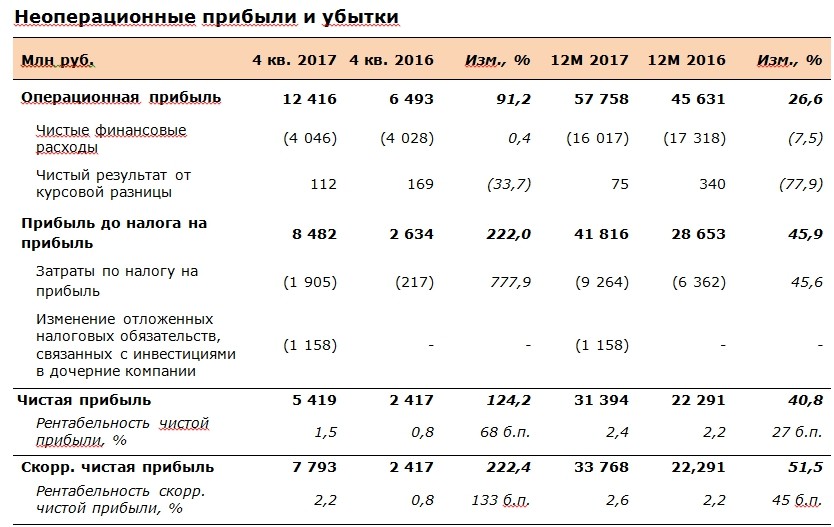 Неоперационные прибыли и убытки

| Млн руб. | 4 кв. 2017 | 4 кв. 2016 | Изм., % | 12М 2017 | 12М 2016 | Изм., % |
|---|---|---|---|---|---|---|
| Операционная прибыль | 12 416 | 6 493 | 91,2 | 57 758 | 45 631 | 26,6 |
| Чистые финансовые расходы | (4 046) | (4 028) | 0,4 | (16 017) | (17 318) | (7,5) |
| Чистый результат от курсовой разницы | 112 | 169 | (33,7) | 75 | 340 | (77,9) |
| Прибыль до налога на прибыль | 8 482 | 2 634 | 222,0 | 41 816 | 28 653 | 45,9 |
| Затраты по налогу на прибыль | (1 905) | (217) | 777,9 | (9 264) | (6 362) | 45,6 |
| Изменение отложенных налоговых обязательств, связанных с инвестициями в дочерние компании | (1 158) | - | - | (1 158) | - | - |
| Чистая прибыль | 5 419 | 2 417 | 124,2 | 31 394 | 22 291 | 40,8 |
| Рентабельность чистой прибыли, % | 1,5 | 0,8 | 68 б.п. | 2,4 | 2,2 | 27 б.п. |
| Скорр. чистая прибыль | 7 793 | 2 417 | 222,4 | 33 768 | 22,291 | 51,5 |
| Рентабельность скорр. чистой прибыли, % | 2,2 | 0,8 | 133 б.п. | 2,6 | 2,2 | 45 б.п. |